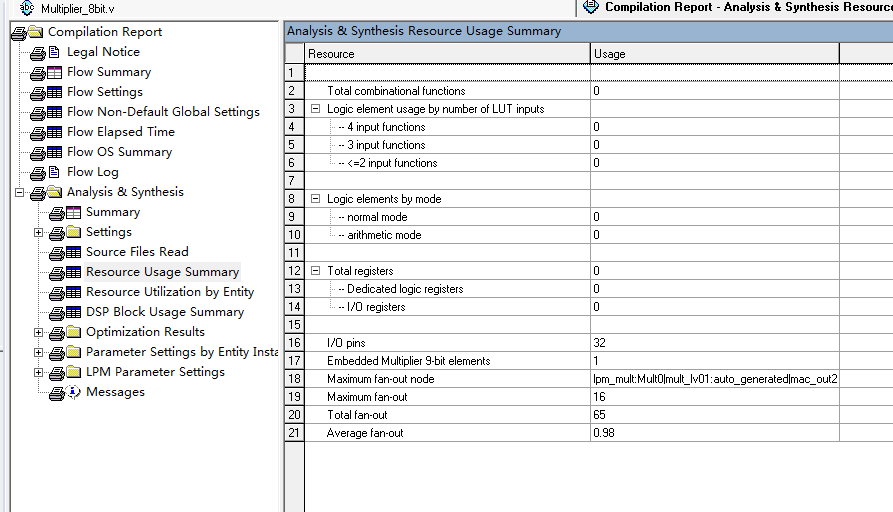 Multiplier_8bit.v

Compilation Report - Analysis & Synthesis Resourc

Compilation Report
Legal Notice
Flow Summary
Flow Settings
Flow Non-Default Global Settings
Flow Elapsed Time
Flow OS Summary
Flow Log
Analysis & Synthesis
Summary
Settings
Source Files Read
Resource Usage Summary
Resource Utilization by Entity
DSP Block Usage Summary
Optimization Results
Parameter Settings by Entity Insta
LPM Parameter Settings
Messages

Analysis & Synthesis Resource Usage Summary

| | Resource | Usage |
|---|---|---|
| 1 | | |
| 2 | Total combinational functions | 0 |
| 3 | Logic element usage by number of LUT inputs | |
| 4 | -- 4 input functions | 0 |
| 5 | -- 3 input functions | 0 |
| 6 | -- <=2 input functions | 0 |
| 7 | | |
| 8 | Logic elements by mode | |
| 9 | -- normal mode | 0 |
| 10 | -- arithmetic mode | 0 |
| 11 | | |
| 12 | Total registers | 0 |
| 13 | -- Dedicated logic registers | 0 |
| 14 | -- I/O registers | 0 |
| 15 | | |
| 16 | I/O pins | 32 |
| 17 | Embedded Multiplier 9-bit elements | 1 |
| 18 | Maximum fan-out node | lpm_mult:Mult0\|mult_lv01:auto_generated\|mac_out2 |
| 19 | Maximum fan-out | 16 |
| 20 | Total fan-out | 65 |
| 21 | Average fan-out | 0.98 |